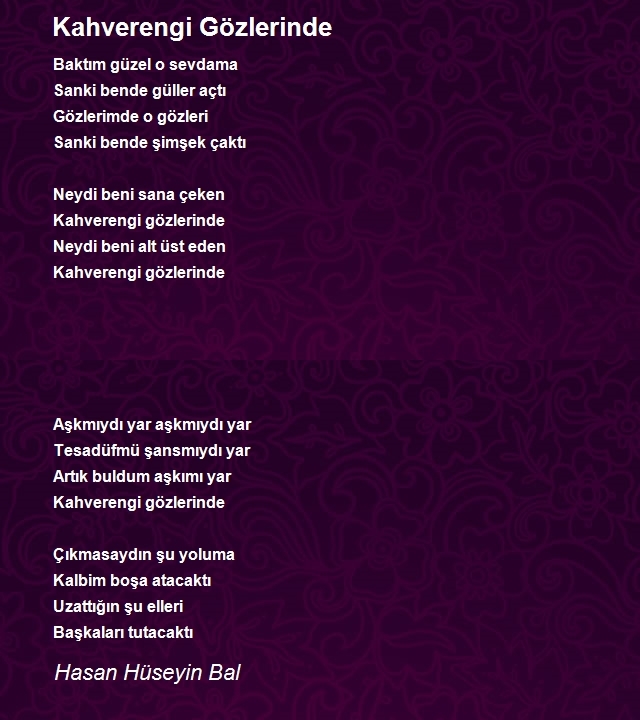 Kahverengi Gözlerinde

Baktım güzel o sevdama
Sanki bende güller açtı
Gözlerimde o gözleri
Sanki bende şimşek çaktı

Neydi beni sana çeken
Kahverengi gözlerinde
Neydi beni alt üst eden
Kahverengi gözlerinde

Aşkmıydı yar aşkmıydı yar
Tesadüfmü şansmıydı yar
Artık buldum aşkımı yar
Kahverengi gözlerinde

Çıkmasaydın şu yoluma
Kalbim boşa atacaktı
Uzattığın şu elleri
Başkaları tutacaktı

Hasan Hüseyin Bal